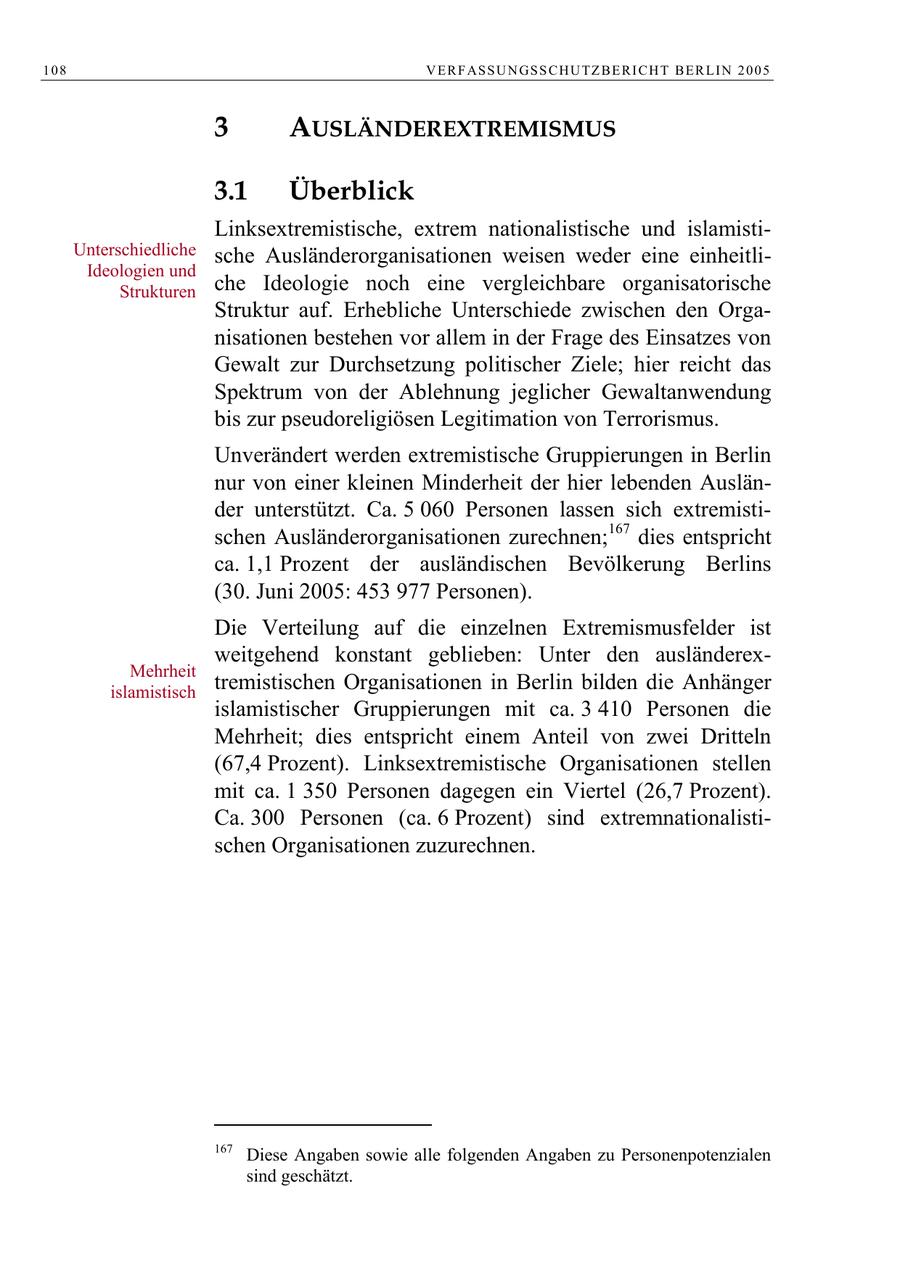 108 VERFASSUNGSSCHUTZBERICHT BERLIN 2005

3 AUSLÄNDEREXTREMISMUS

3.1 Überblick

Unterschiedliche Ideologien und Strukturen

Linksextremistische, extrem nationalistische und islamistische Ausländerorganisationen weisen weder eine einheitliche Ideologie noch eine vergleichbare organisatorische Struktur auf. Erhebliche Unterschiede zwischen den Organisationen bestehen vor allem in der Frage des Einsatzes von Gewalt zur Durchsetzung politischer Ziele; hier reicht das Spektrum von der Ablehnung jeglicher Gewaltanwendung bis zur pseudoreligiösen Legitimation von Terrorismus.

Unverändert werden extremistische Gruppierungen in Berlin nur von einer kleinen Minderheit der hier lebenden Ausländer unterstützt. Ca. 5 060 Personen lassen sich extremistischen Ausländerorganisationen zurechnen;$^{167}$ dies entspricht ca. 1,1 Prozent der ausländischen Bevölkerung Berlins (30. Juni 2005: 453 977 Personen).

Mehrheit islamistisch

Die Verteilung auf die einzelnen Extremismusfelder ist weitgehend konstant geblieben: Unter den ausländerextremistischen Organisationen in Berlin bilden die Anhänger islamistischer Gruppierungen mit ca. 3 410 Personen die Mehrheit; dies entspricht einem Anteil von zwei Dritteln (67,4 Prozent). Linksextremistische Organisationen stellen mit ca. 1 350 Personen dagegen ein Viertel (26,7 Prozent). Ca. 300 Personen (ca. 6 Prozent) sind extremnationalistischen Organisationen zuzurechnen.

$^{167}$ Diese Angaben sowie alle folgenden Angaben zu Personenpotenzialen sind geschätzt.